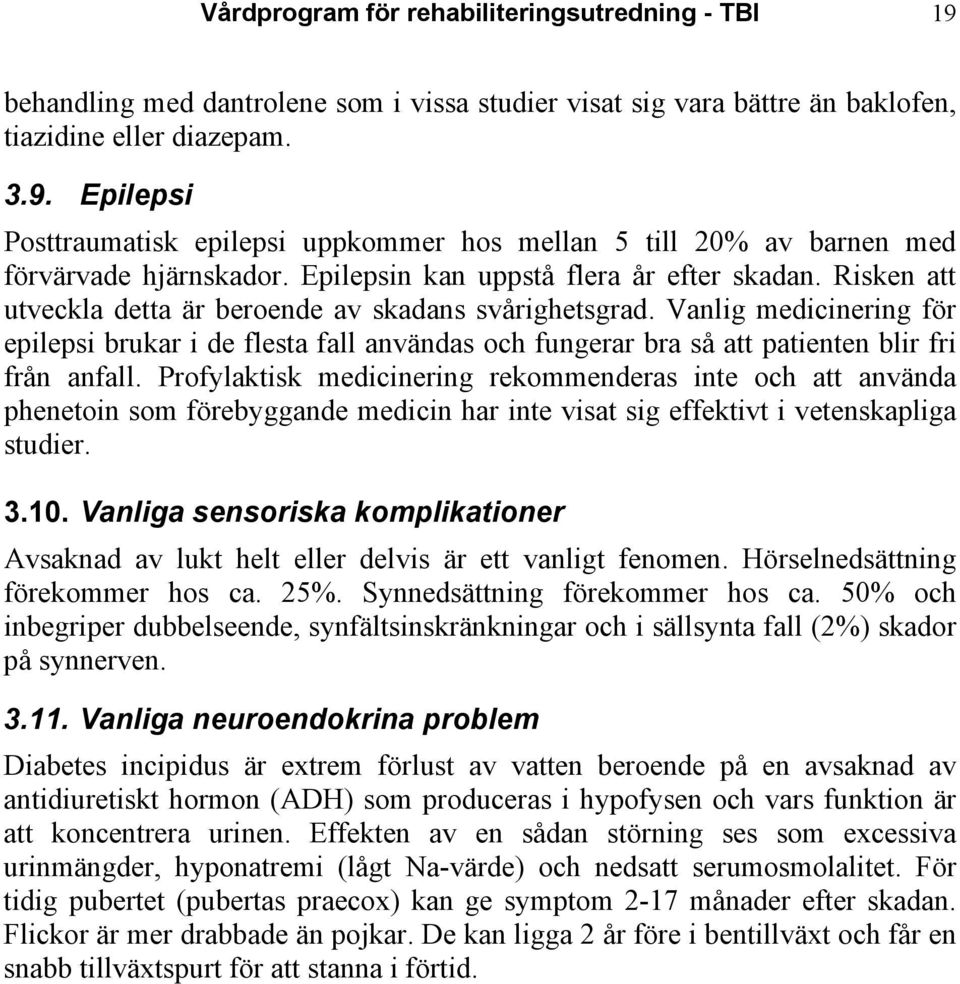 Vårdprogram för rehabiliteringsutredning - TBI 19

behandling med dantrolene som i vissa studier visat sig vara bättre än baklofen, tiazidine eller diazepam.

3.9. Epilepsi

Posttraumatisk epilepsi uppkommer hos mellan 5 till 20% av barnen med förvärvade hjärnskador. Epilepsin kan uppstå flera år efter skadan. Risken att utveckla detta är beroende av skadans svårighetsgrad. Vanlig medicinering för epilepsi brukar i de flesta fall användas och fungerar bra så att patienten blir fri från anfall. Profylaktisk medicinering rekommenderas inte och att använda phenetoin som förebyggande medicin har inte visat sig effektivt i vetenskapliga studier.

3.10. Vanliga sensoriska komplikationer

Avsaknad av lukt helt eller delvis är ett vanligt fenomen. Hörselnedsättning förekommer hos ca. 25%. Synnedsättning förekommer hos ca. 50% och inbegriper dubbelseende, synfältsinskränkningar och i sällsynta fall (2%) skador på synnerven.

3.11. Vanliga neuroendokrina problem

Diabetes incipidus är extrem förlust av vatten beroende på en avsaknad av antidiuretiskt hormon (ADH) som produceras i hypofysen och vars funktion är att koncentrera urinen. Effekten av en sådan störning ses som excessiva urinmängder, hyponatremi (lågt Na-värde) och nedsatt serumosmolalitet. För tidig pubertet (pubertas praecox) kan ge symptom 2-17 månader efter skadan. Flickor är mer drabbade än pojkar. De kan ligga 2 år före i bentillväxt och får en snabb tillväxtspurt för att stanna i förtid.